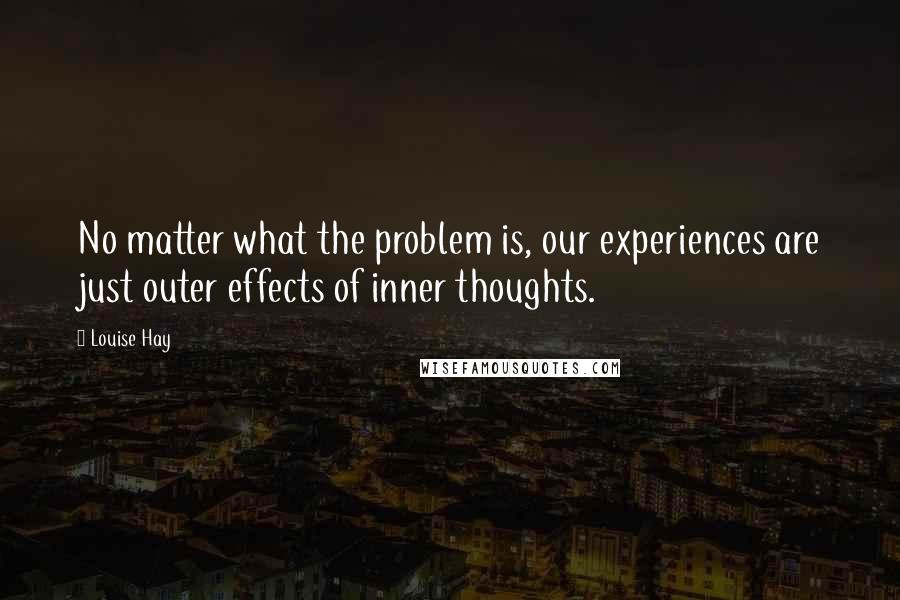 No matter what the problem is, our experiences are just outer effects of inner thoughts.

Louise Hay

WISEFAMOUSQUOTES.COM